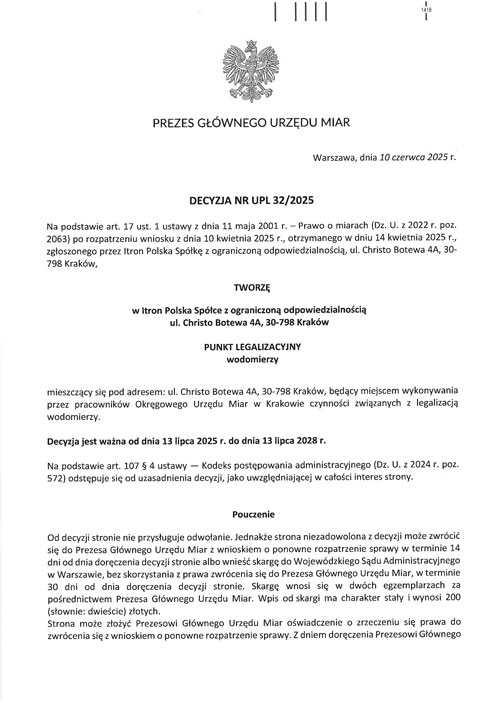 1418

PREZES GŁÓWNEGO URZĘDU MIAR

Warszawa, dnia 10 czerwca 2025 r.

DECYZJA NR UPL 32/2025

Na podstawie art. 17 ust. 1 ustawy z dnia 11 maja 2001 r. – Prawo o miarach (Dz. U. z 2022 r. poz. 2063) po rozpatrzeniu wniosku z dnia 10 kwietnia 2025 r., otrzymanego w dniu 14 kwietnia 2025 r., zgłoszonego przez Itron Polska Spółkę z ograniczoną odpowiedzialnością, ul. Christo Botewa 4A, 30-798 Kraków,

TWORZĘ

w Itron Polska Spółce z ograniczoną odpowiedzialnością
ul. Christo Botewa 4A, 30-798 Kraków

PUNKT LEGALIZACYJNY
wodomierzy

mieszczący się pod adresem: ul. Christo Botewa 4A, 30-798 Kraków, będący miejscem wykonywania przez pracowników Okręgowego Urzędu Miar w Krakowie czynności związanych z legalizacją wodomierzy.

Decyzja jest ważna od dnia 13 lipca 2025 r. do dnia 13 lipca 2028 r.

Na podstawie art. 107 § 4 ustawy — Kodeks postępowania administracyjnego (Dz. U. z 2024 r. poz. 572) odstępuje się od uzasadnienia decyzji, jako uwzględniającej w całości interes strony.

Pouczenie

Od decyzji stronie nie przysługuje odwołanie. Jednakże strona niezadowolona z decyzji może zwrócić się do Prezesa Głównego Urzędu Miar z wnioskiem o ponowne rozpatrzenie sprawy w terminie 14 dni od dnia doręczenia decyzji stronie albo wnieść skargę do Wojewódzkiego Sądu Administracyjnego w Warszawie, bez skorzystania z prawa zwrócenia się do Prezesa Głównego Urzędu Miar, w terminie 30 dni od dnia doręczenia decyzji stronie. Skargę wnosi się w dwóch egzemplarzach za pośrednictwem Prezesa Głównego Urzędu Miar. Wpis od skargi ma charakter stały i wynosi 200 (słownie: dwieście) złotych.
Strona może złożyć Prezesowi Głównego Urzędu Miar oświadczenie o zrzeczeniu się prawa do zwrócenia się z wnioskiem o ponowne rozpatrzenie sprawy. Z dniem doręczenia Prezesowi Głównego